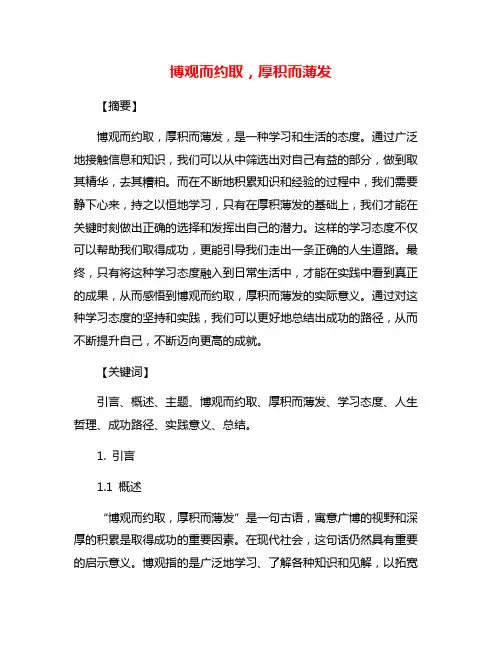 博观而约取，厚积而薄发

【摘要】

博观而约取，厚积而薄发，是一种学习和生活的态度。通过广泛地接触信息和知识，我们可以从中筛选出对自己有益的部分，做到取其精华，去其糟粕。而在不断地积累知识和经验的过程中，我们需要静下心来，持之以恒地学习，只有在厚积薄发的基础上，我们才能在关键时刻做出正确的选择和发挥出自己的潜力。这样的学习态度不仅可以帮助我们取得成功，更能引导我们走出一条正确的人生道路。最终，只有将这种学习态度融入到日常生活中，才能在实践中看到真正的成果，从而感悟到博观而约取，厚积而薄发的实际意义。通过对这种学习态度的坚持和实践，我们可以更好地总结出成功的路径，从而不断提升自己，不断迈向更高的成就。

【关键词】

引言、概述、主题、博观而约取、厚积而薄发、学习态度、人生哲理、成功路径、实践意义、总结。

1. 引言

1.1 概述

“博观而约取，厚积而薄发”是一句古语，寓意广博的视野和深厚的积累是取得成功的重要因素。在现代社会，这句话仍然具有重要的启示意义。博观指的是广泛地学习、了解各种知识和见解，以拓宽